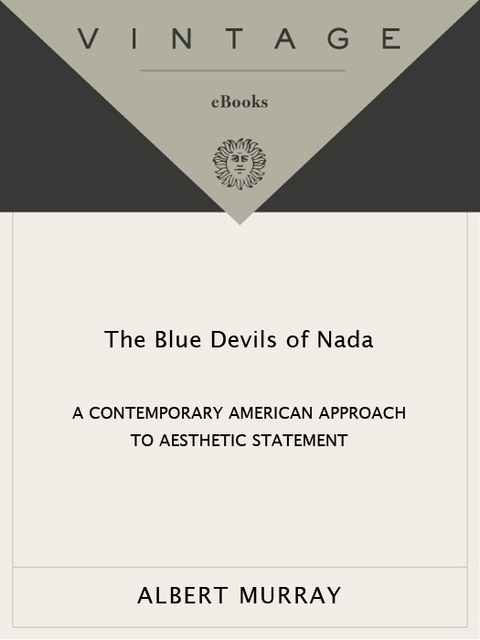 VINTAGE

eBooks

The Blue Devils of Nada

A CONTEMPORARY AMERICAN APPROACH TO AESTHETIC STATEMENT

ALBERT MURRAY